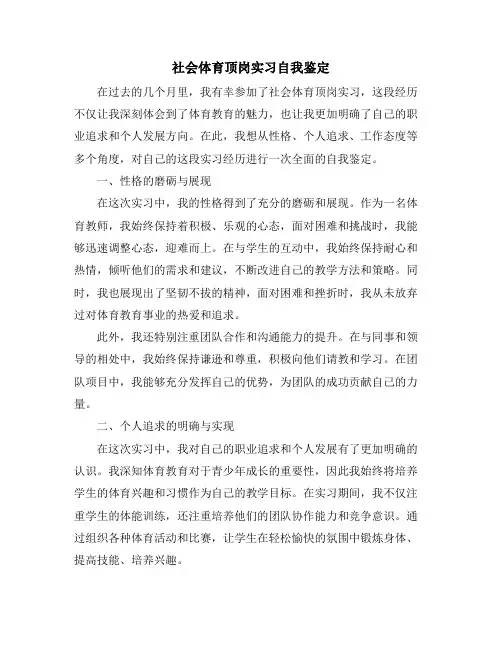 社会体育顶岗实习自我鉴定

在过去的几个月里，我有幸参加了社会体育顶岗实习，这段经历不仅让我深刻体会到了体育教育的魅力，也让我更加明确了自己的职业追求和个人发展方向。在此，我想从性格、个人追求、工作态度等多个角度，对自己的这段实习经历进行一次全面的自我鉴定。

一、性格的磨砺与展现

在这次实习中，我的性格得到了充分的磨砺和展现。作为一名体育教师，我始终保持着积极、乐观的心态，面对困难和挑战时，我能够迅速调整心态，迎难而上。在与学生的互动中，我始终保持耐心和热情，倾听他们的需求和建议，不断改进自己的教学方法和策略。同时，我也展现出了坚韧不拔的精神，面对困难和挫折时，我从未放弃过对体育教育事业的热爱和追求。

此外，我还特别注重团队合作和沟通能力的提升。在与同事和领导的相处中，我始终保持谦逊和尊重，积极向他们请教和学习。在团队项目中，我能够充分发挥自己的优势，为团队的成功贡献自己的力量。

二、个人追求的明确与实现

在这次实习中，我对自己的职业追求和个人发展有了更加明确的认识。我深知体育教育对于青少年成长的重要性，因此我始终将培养学生的体育兴趣和习惯作为自己的教学目标。在实习期间，我不仅注重学生的体能训练，还注重培养他们的团队协作能力和竞争意识。通过组织各种体育活动和比赛，让学生在轻松愉快的氛围中锻炼身体、提高技能、培养兴趣。